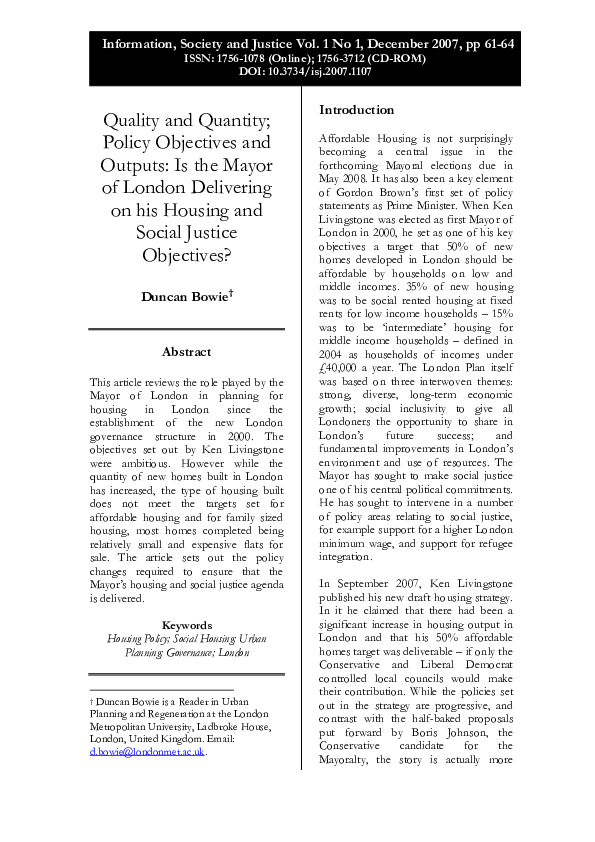 Information, Society and Justice Vol. 1 No 1, December 2007, pp 61-64
ISSN: 1756-1078 (Online); 1756-3712 (CD-ROM)
DOI: 10.3734/isj.2007.1107

Quality and Quantity; Policy Objectives and Outputs: Is the Mayor of London Delivering on his Housing and Social Justice Objectives?

Duncan Bowie†

Abstract

This article reviews the role played by the Mayor of London in planning for housing in London since the establishment of the new London governance structure in 2000. The objectives set out by Ken Livingstone were ambitious. However while the quantity of new homes built in London has increased, the type of housing built does not meet the targets set for affordable housing and for family sized housing, most homes completed being relatively small and expensive flats for sale. The article sets out the policy changes required to ensure that the Mayor's housing and social justice agenda is delivered.

Keywords
Housing Policy; Social Housing; Urban Planning; Governance; London

† Duncan Bowie is a Reader in Urban Planning and Regeneration at the London Metropolitan University, Ladbroke House, London, United Kingdom. Email: d.bowie@londonmet.ac.uk.

Introduction

Affordable Housing is not surprisingly becoming a central issue in the forthcoming Mayoral elections due in May 2008. It has also been a key element of Gordon Brown's first set of policy statements as Prime Minister. When Ken Livingstone was elected as first Mayor of London in 2000, he set as one of his key objectives a target that 50% of new homes developed in London should be affordable by households on low and middle incomes. 35% of new housing was to be social rented housing at fixed rents for low income households – 15% was to be 'intermediate' housing for middle income households – defined in 2004 as households of incomes under £40,000 a year. The London Plan itself was based on three interwoven themes: strong, diverse, long-term economic growth; social inclusivity to give all Londoners the opportunity to share in London's future success; and fundamental improvements in London's environment and use of resources. The Mayor has sought to make social justice one of his central political commitments. He has sought to intervene in a number of policy areas relating to social justice, for example support for a higher London minimum wage, and support for refugee integration.

In September 2007, Ken Livingstone published his new draft housing strategy. In it he claimed that there had been a significant increase in housing output in London and that his 50% affordable homes target was deliverable – if only the Conservative and Liberal Democrat controlled local councils would make their contribution. While the policies set out in the strategy are progressive, and contrast with the half-baked proposals put forward by Boris Johnson, the Conservative candidate for the Mayoralty, the story is actually more